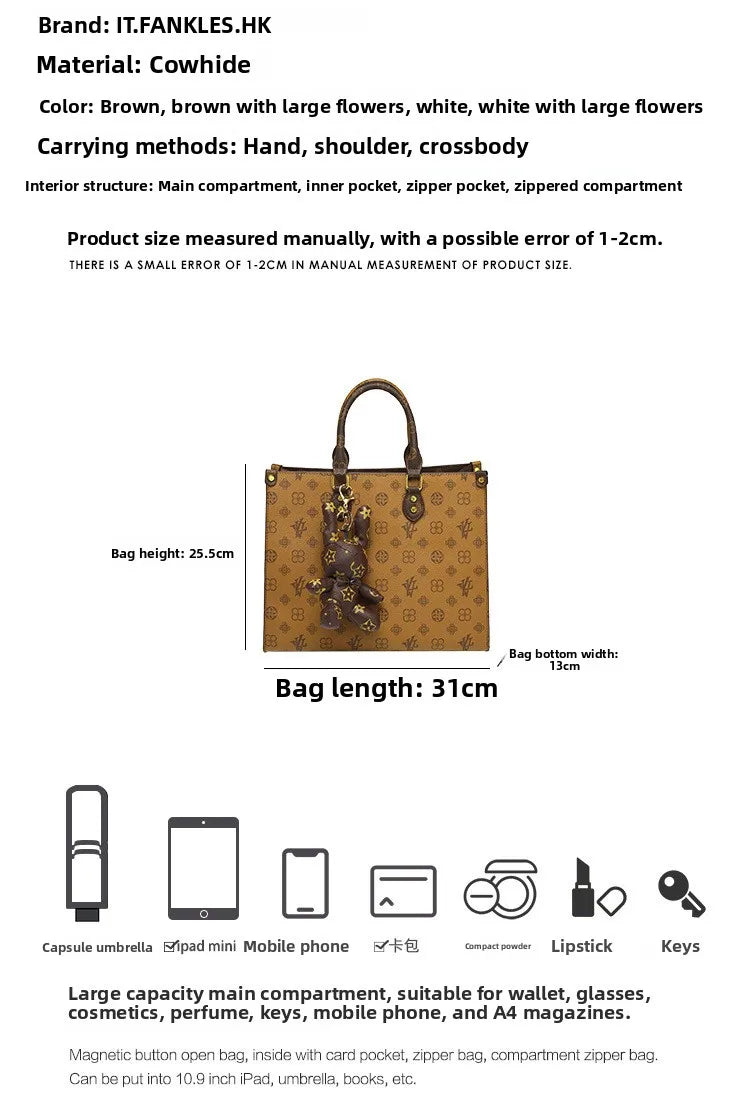 Brand: IT.FANKLES.HK

Material: Cowhide

Color: Brown, brown with large flowers, white, white with large flowers

Carrying methods: Hand, shoulder, crossbody

Interior structure: Main compartment, inner pocket, zipper pocket, zippered compartment

Product size measured manually, with a possible error of 1-2cm.

THERE IS A SMALL ERROR OF 1-2CM IN MANUAL MEASUREMENT OF PRODUCT SIZE.

Bag height: 25.5cm

Bag bottom width: 13cm

Bag length: 31cm

Capsule umbrella ☑ipad mini Mobile phone ☑卡包 Compact powder Lipstick Keys

Large capacity main compartment, suitable for wallet, glasses, cosmetics, perfume, keys, mobile phone, and A4 magazines.

Magnetic button open bag, inside with card pocket, zipper bag, compartment zipper bag. Can be put into 10.9 inch iPad, umbrella, books, etc.